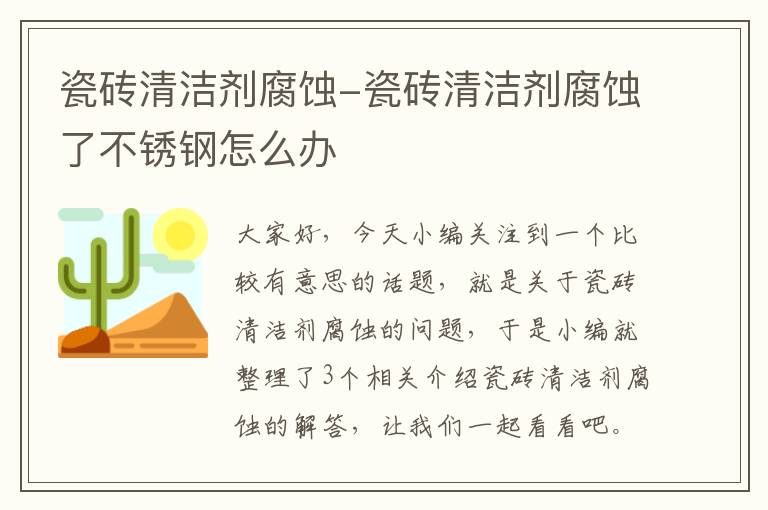 瓷砖清洁剂腐蚀-瓷砖清洁剂腐蚀了不锈钢怎么办

大家好，今天小编关注到一个比较有意思的话题，就是关于瓷砖清洁剂腐蚀的问题，于是小编就整理了3个相关介绍瓷砖清洁剂腐蚀的解答，让我们一起看看吧。